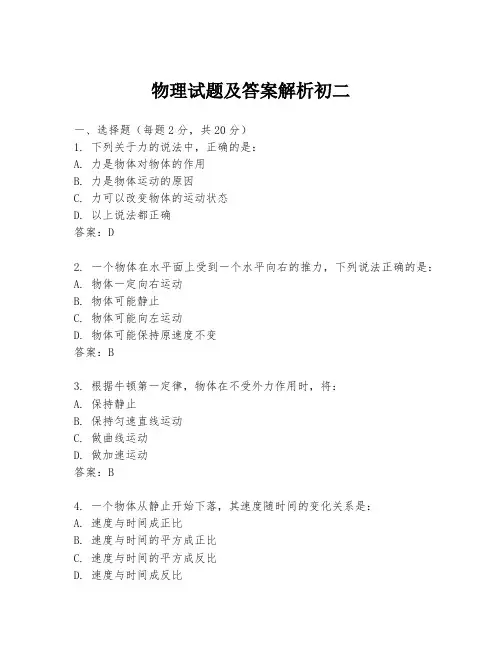 物理试题及答案解析初二

一、选择题（每题2分，共20分）
1. 下列关于力的说法中，正确的是：
A. 力是物体对物体的作用
B. 力是物体运动的原因
C. 力可以改变物体的运动状态
D. 以上说法都正确
答案：D

2. 一个物体在水平面上受到一个水平向右的推力，下列说法正确的是：
A. 物体一定向右运动
B. 物体可能静止
C. 物体可能向左运动
D. 物体可能保持原速度不变
答案：B

3. 根据牛顿第一定律，物体在不受外力作用时，将：
A. 保持静止
B. 保持匀速直线运动
C. 做曲线运动
D. 做加速运动
答案：B

4. 一个物体从静止开始下落，其速度随时间的变化关系是：
A. 速度与时间成正比
B. 速度与时间的平方成正比
C. 速度与时间的平方成反比
D. 速度与时间成反比